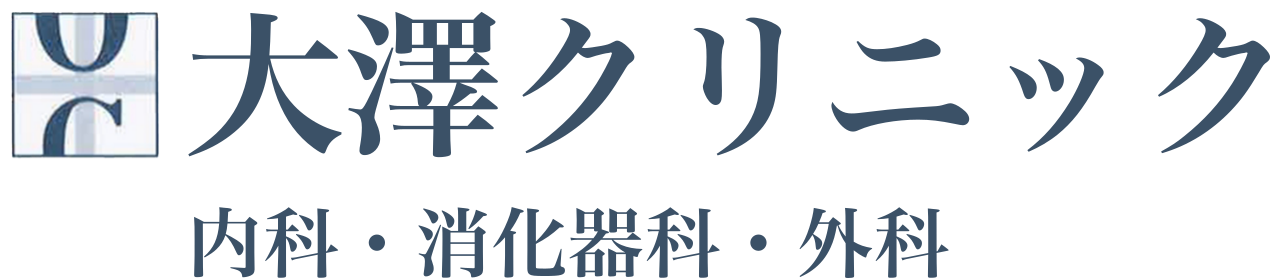 大澤クリニック

内科・消化器科・外科